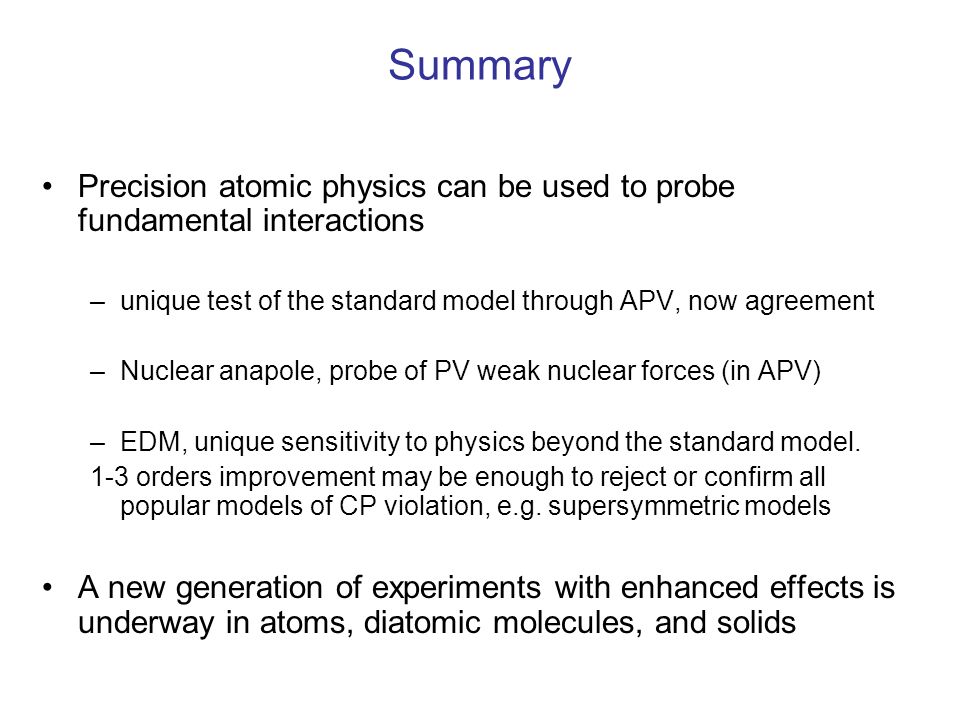 Summary

• Precision atomic physics can be used to probe fundamental interactions

– unique test of the standard model through APV, now agreement

– Nuclear anapole, probe of PV weak nuclear forces (in APV)

– EDM, unique sensitivity to physics beyond the standard model.
1-3 orders improvement may be enough to reject or confirm all popular models of CP violation, e.g. supersymmetric models

• A new generation of experiments with enhanced effects is underway in atoms, diatomic molecules, and solids